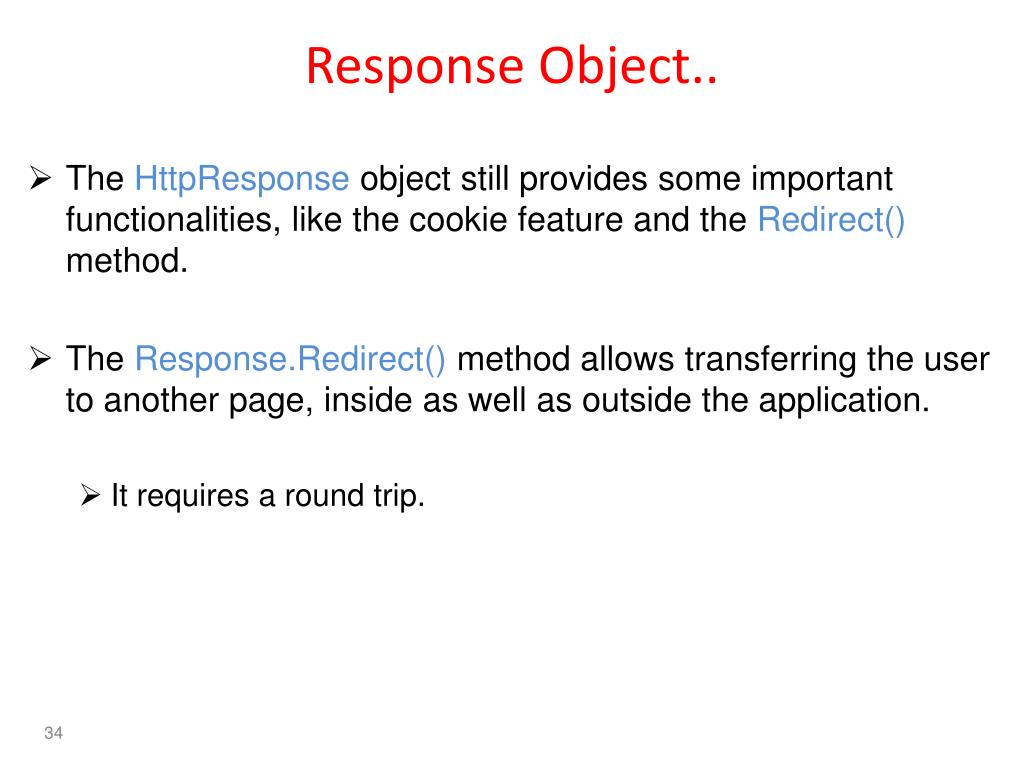 Response Object..

➢ The HttpResponse object still provides some important functionalities, like the cookie feature and the Redirect() method.

➢ The Response.Redirect() method allows transferring the user to another page, inside as well as outside the application.

➢ It requires a round trip.

34